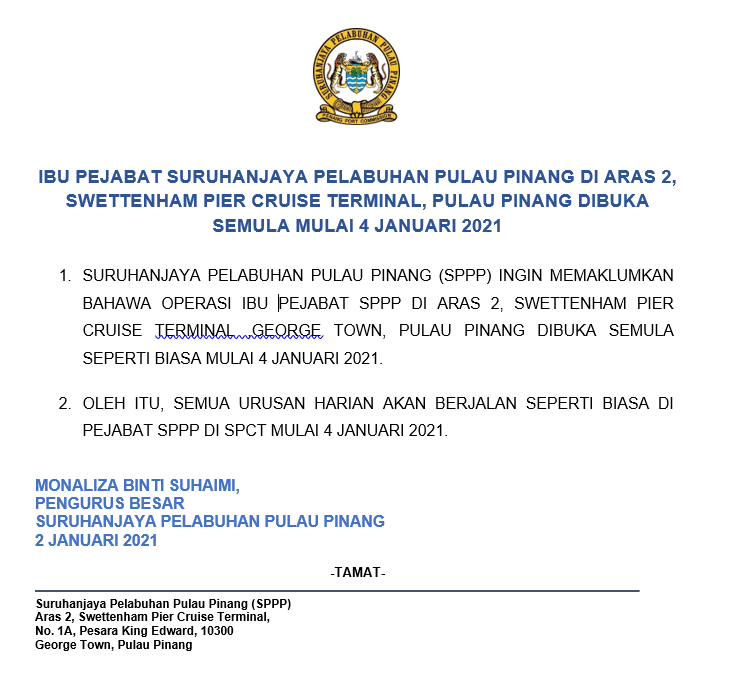 SURUHANJAYA PELABUHAN PULAU PINANG
PENANG PORT COMMISSION

IBU PEJABAT SURUHANJAYA PELABUHAN PULAU PINANG DI ARAS 2, SWETTENHAM PIER CRUISE TERMINAL, PULAU PINANG DIBUKA SEMULA MULAI 4 JANUARI 2021

1. SURUHANJAYA PELABUHAN PULAU PINANG (SPPP) INGIN MEMAKLUMKAN BAHAWA OPERASI IBU PEJABAT SPPP DI ARAS 2, SWETTENHAM PIER CRUISE TERMINAL, GEORGE TOWN, PULAU PINANG DIBUKA SEMULA SEPERTI BIASA MULAI 4 JANUARI 2021.

2. OLEH ITU, SEMUA URUSAN HARIAN AKAN BERJALAN SEPERTI BIASA DI PEJABAT SPPP DI SPCT MULAI 4 JANUARI 2021.

MONALIZA BINTI SUHAIMI,
PENGURUS BESAR
SURUHANJAYA PELABUHAN PULAU PINANG
2 JANUARI 2021

-TAMAT-

Suruhanjaya Pelabuhan Pulau Pinang (SPPP)
Aras 2, Swettenham Pier Cruise Terminal,
No. 1A, Pesara King Edward, 10300
George Town, Pulau Pinang